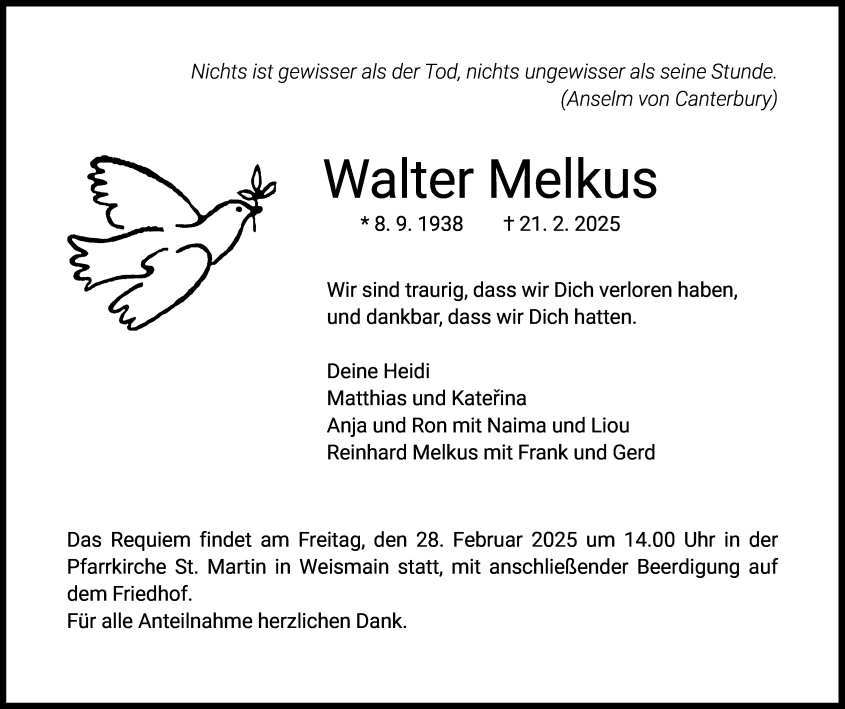 Nichts ist gewisser als der Tod, nichts ungewisser als seine Stunde.
(Anselm von Canterbury)

Walter Melkus

* 8. 9. 1938 † 21. 2. 2025

Wir sind traurig, dass wir Dich verloren haben, und dankbar, dass wir Dich hatten.

Deine Heidi
Matthias und Kateřina
Anja und Ron mit Naima und Liou
Reinhard Melkus mit Frank und Gerd

Das Requiem findet am Freitag, den 28. Februar 2025 um 14.00 Uhr in der Pfarrkirche St. Martin in Weismain statt, mit anschließender Beerdigung auf dem Friedhof.
Für alle Anteilnahme herzlichen Dank.